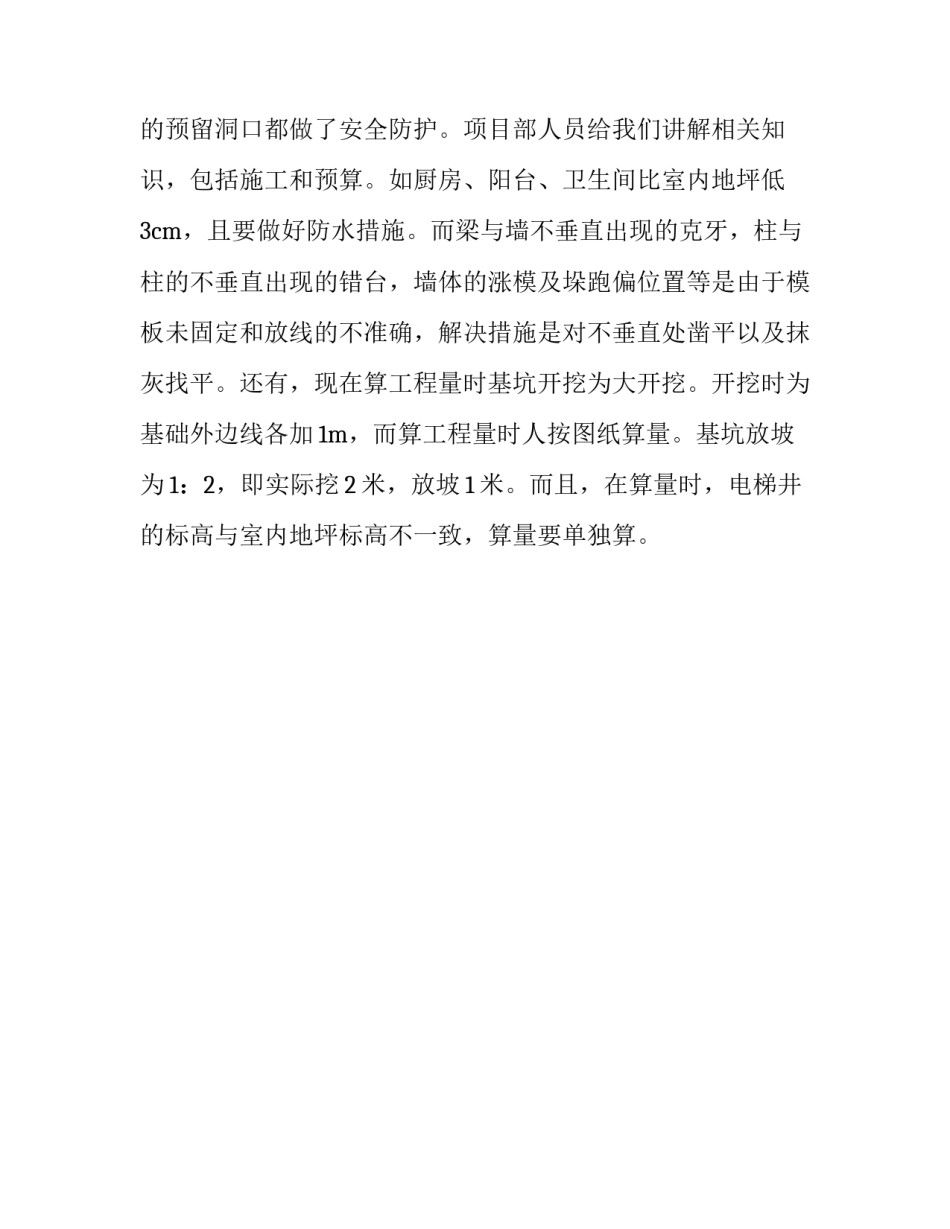 的预留洞口都做了安全防护。项目部人员给我们讲解相关知识，包括施工和预算。如厨房、阳台、卫生间比室内地坪低3cm，且要做好防水措施。而梁与墙不垂直出现的克牙，柱与柱的不垂直出现的错台，墙体的涨模及垛跑偏位置等是由于模板未固定和放线的不准确，解决措施是对不垂直处凿平以及抹灰找平。还有，现在算工程量时基坑开挖为大开挖。开挖时为基础外边线各加1m，而算工程量时人按图纸算量。基坑放坡为1：2，即实际挖2米，放坡1米。而且，在算量时，电梯井的标高与室内地坪标高不一致，算量要单独算。